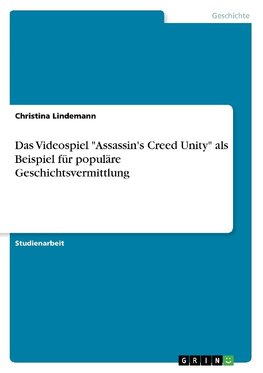 Geschichte

Christina Lindemann

Das Videospiel "Assassin's Creed Unity" als Beispiel für populäre Geschichtsvermittlung

Studienarbeit

GRIN